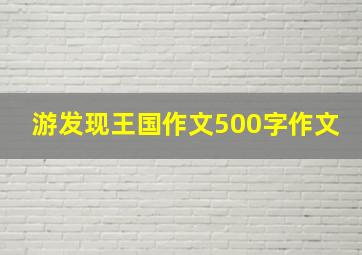 游发现王国作文500字作文